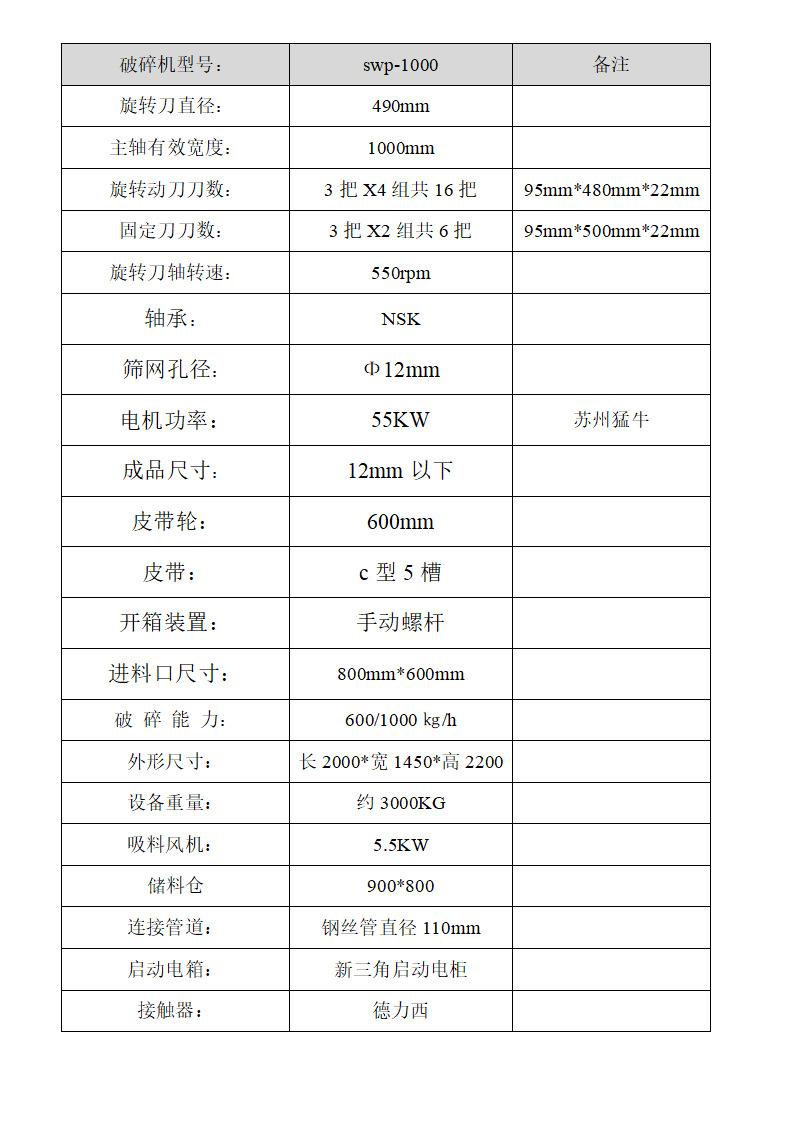 | 破碎机型号： | swp-1000 | 备注 |
|---|---|---|
| 旋转刀直径： | 490mm | |
| 主轴有效宽度： | 1000mm | |
| 旋转动刀刀数： | 3 把 X4 组共 16 把 | 95mm*480mm*22mm |
| 固定刀刀数： | 3 把 X2 组共 6 把 | 95mm*500mm*22mm |
| 旋转刀轴转速： | 550rpm | |
| 轴承： | NSK | |
| 筛网孔径： | Φ12mm | |
| 电机功率： | 55KW | 苏州猛牛 |
| 成品尺寸： | 12mm 以下 | |
| 皮带轮： | 600mm | |
| 皮带： | c 型 5 槽 | |
| 开箱装置： | 手动螺杆 | |
| 进料口尺寸： | 800mm*600mm | |
| 破 碎 能 力： | 600/1000 kg/h | |
| 外形尺寸： | 长 2000*宽 1450*高 2200 | |
| 设备重量： | 约 3000KG | |
| 吸料风机： | 5.5KW | |
| 储料仓 | 900*800 | |
| 连接管道： | 钢丝管直径 110mm | |
| 启动电箱： | 新三角启动电柜 | |
| 接触器： | 德力西 | |